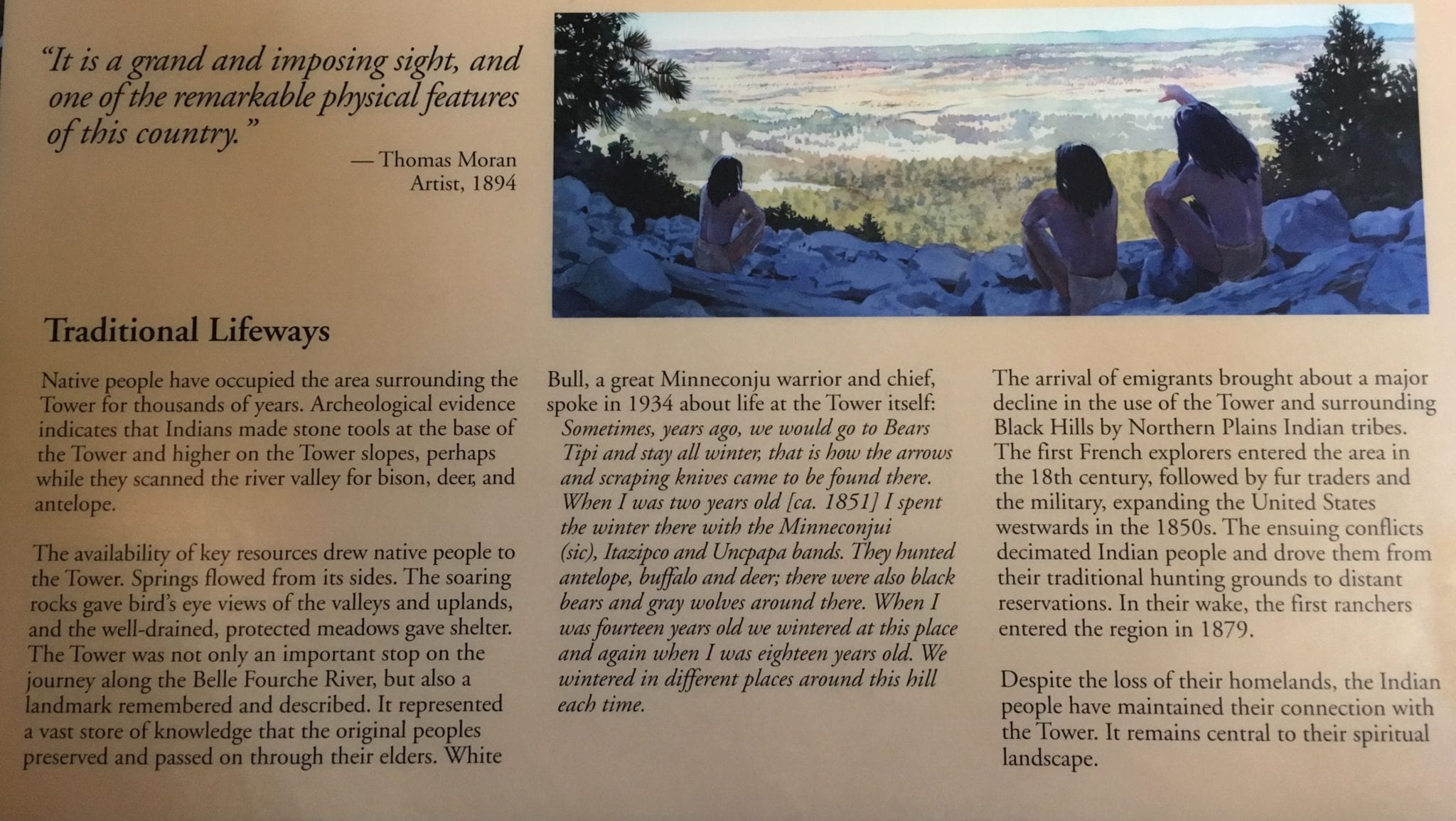 "It is a grand and imposing sight, and one of the remarkable physical features of this country."

— Thomas Moran
Artist, 1894

Traditional Lifeways

Native people have occupied the area surrounding the Tower for thousands of years. Archeological evidence indicates that Indians made stone tools at the base of the Tower and higher on the Tower slopes, perhaps while they scanned the river valley for bison, deer, and antelope.

The availability of key resources drew native people to the Tower. Springs flowed from its sides. The soaring rocks gave bird's eye views of the valleys and uplands, and the well-drained, protected meadows gave shelter. The Tower was not only an important stop on the journey along the Belle Fourche River, but also a landmark remembered and described. It represented a vast store of knowledge that the original peoples preserved and passed on through their elders. White Bull, a great Minneconju warrior and chief, spoke in 1934 about life at the Tower itself:

Sometimes, years ago, we would go to Bears Tipi and stay all winter, that is how the arrows and scraping knives came to be found there. When I was two years old [ca. 1851] I spent the winter there with the Minneconjui (sic), Itazipco and Uncpapa bands. They hunted antelope, buffalo and deer; there were also black bears and gray wolves around there. When I was fourteen years old we wintered at this place and again when I was eighteen years old. We wintered in different places around this hill each time.

The arrival of emigrants brought about a major decline in the use of the Tower and surrounding Black Hills by Northern Plains Indian tribes. The first French explorers entered the area in the 18th century, followed by fur traders and the military, expanding the United States westwards in the 1850s. The ensuing conflicts decimated Indian people and drove them from their traditional hunting grounds to distant reservations. In their wake, the first ranchers entered the region in 1879.

Despite the loss of their homelands, the Indian people have maintained their connection with the Tower. It remains central to their spiritual landscape.